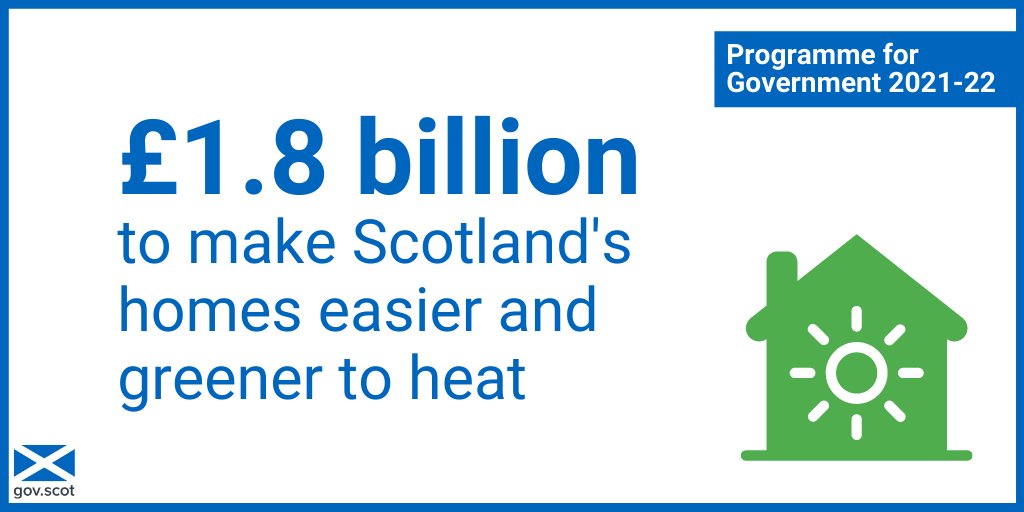 Programme for Government 2021-22

£1.8 billion
to make Scotland's homes easier and greener to heat

gov.scot